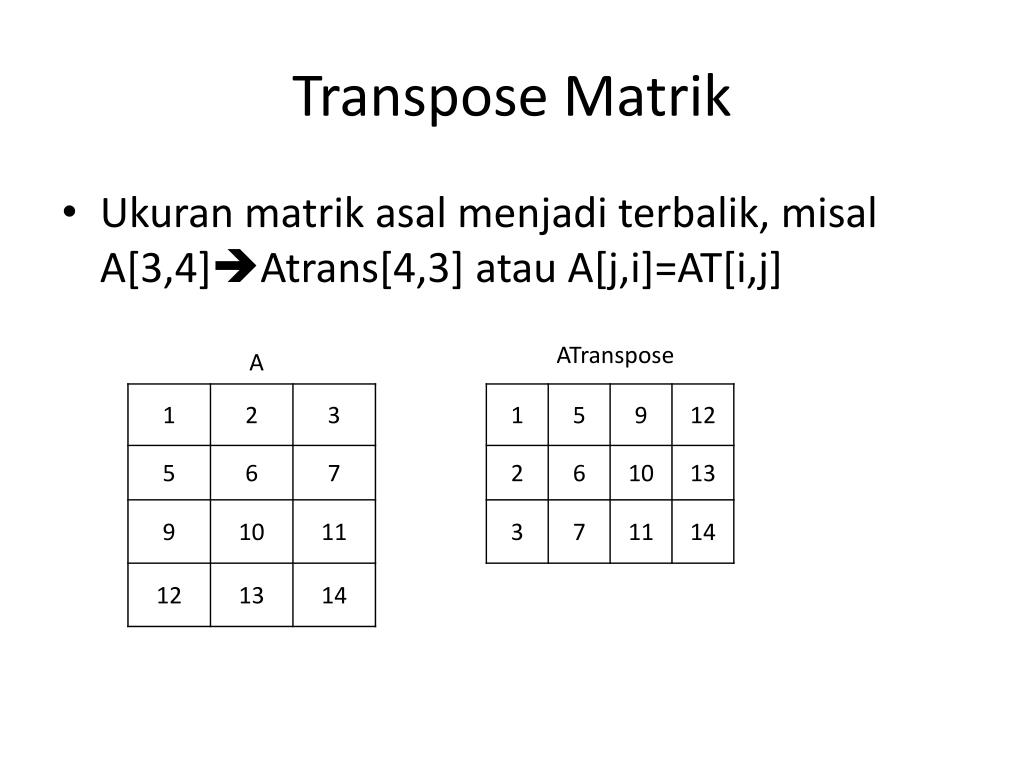 Transpose Matrik

• Ukuran matrik asal menjadi terbalik, misal A[3,4]➔Atrans[4,3] atau A[j,i]=AT[i,j]

A

| 1 | 2 | 3 |
|---|---|---|
| 5 | 6 | 7 |
| 9 | 10 | 11 |
| 12 | 13 | 14 |

ATranspose

| 1 | 5 | 9 | 12 |
|---|---|---|---|
| 2 | 6 | 10 | 13 |
| 3 | 7 | 11 | 14 |